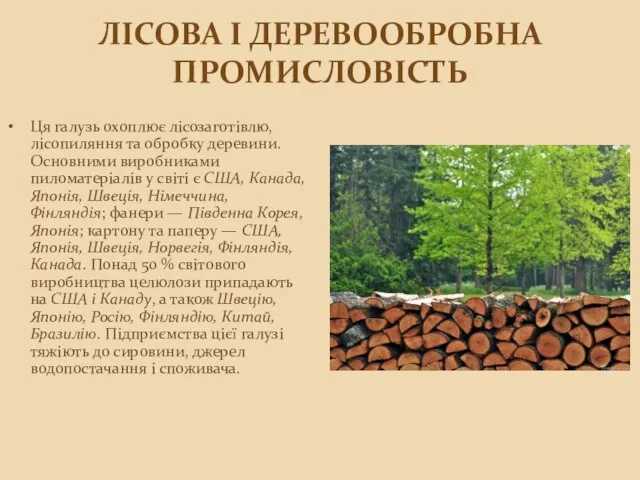 ЛІСОВА І ДЕРЕВООБРОБНА ПРОМИСЛОВІСТЬ

• Ця галузь охоплює лісозаготівлю, лісопиляння та обробку деревини. Основними виробниками пиломатеріалів у світі є США, Канада, Японія, Швеція, Німеччина, Фінляндія; фанери — Південна Корея, Японія; картону та паперу — США, Японія, Швеція, Норвегія, Фінляндія, Канада. Понад 50 % світового виробництва целюлози припадають на США і Канаду, а також Швецію, Японію, Росію, Фінляндію, Китай, Бразилію. Підприємства цієї галузі тяжіють до сировини, джерел водопостачання і споживача.